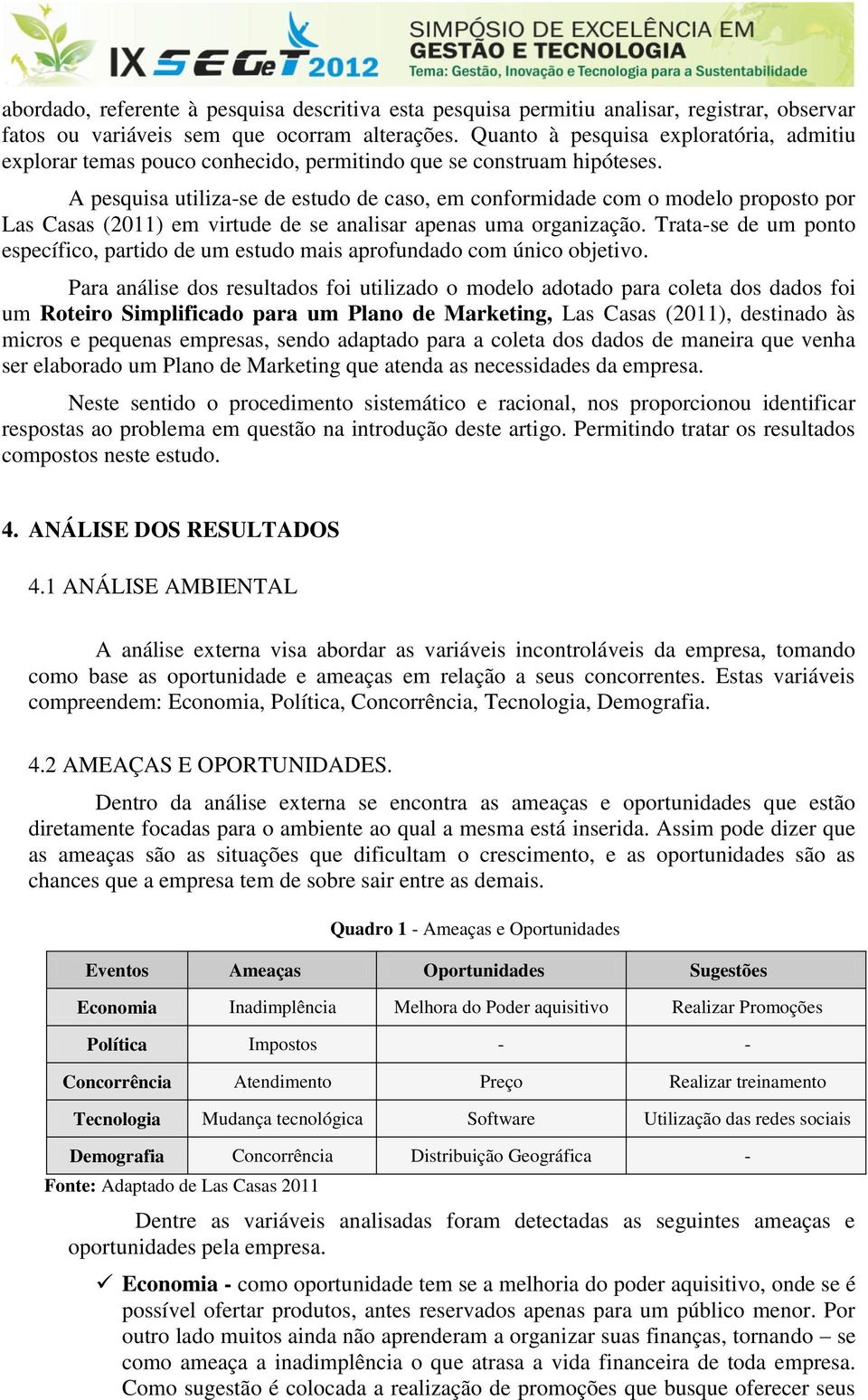 IX SEGeT 2012 SIMPÓSIO DE EXCELÊNCIA EM GESTÃO E TECNOLOGIA
Tema: Gestão, Inovação e Tecnologia para a Sustentabilidade

abordado, referente à pesquisa descritiva esta pesquisa permitiu analisar, registrar, observar fatos ou variáveis sem que ocorram alterações. Quanto à pesquisa exploratória, admitiu explorar temas pouco conhecido, permitindo que se construam hipóteses.

A pesquisa utiliza-se de estudo de caso, em conformidade com o modelo proposto por Las Casas (2011) em virtude de se analisar apenas uma organização. Trata-se de um ponto específico, partido de um estudo mais aprofundado com único objetivo.

Para análise dos resultados foi utilizado o modelo adotado para coleta dos dados foi um **Roteiro Simplificado para um Plano de Marketing,** Las Casas (2011), destinado às micros e pequenas empresas, sendo adaptado para a coleta dos dados de maneira que venha ser elaborado um Plano de Marketing que atenda as necessidades da empresa.

Neste sentido o procedimento sistemático e racional, nos proporcionou identificar respostas ao problema em questão na introdução deste artigo. Permitindo tratar os resultados compostos neste estudo.

**4. ANÁLISE DOS RESULTADOS**

4.1 ANÁLISE AMBIENTAL

A análise externa visa abordar as variáveis incontroláveis da empresa, tomando como base as oportunidade e ameaças em relação a seus concorrentes. Estas variáveis compreendem: Economia, Política, Concorrência, Tecnologia, Demografia.

4.2 AMEAÇAS E OPORTUNIDADES.

Dentro da análise externa se encontra as ameaças e oportunidades que estão diretamente focadas para o ambiente ao qual a mesma está inserida. Assim pode dizer que as ameaças são as situações que dificultam o crescimento, e as oportunidades são as chances que a empresa tem de sobre sair entre as demais.

**Quadro 1** - Ameaças e Oportunidades

| Eventos | Ameaças | Oportunidades | Sugestões |
|---|---|---|---|
| Economia | Inadimplência | Melhora do Poder aquisitivo | Realizar Promoções |
| Política | Impostos | - | - |
| Concorrência | Atendimento | Preço | Realizar treinamento |
| Tecnologia | Mudança tecnológica | Software | Utilização das redes sociais |
| Demografia | Concorrência | Distribuição Geográfica | - |

**Fonte:** Adaptado de Las Casas 2011

Dentre as variáveis analisadas foram detectadas as seguintes ameaças e oportunidades pela empresa.

✓ **Economia -** como oportunidade tem se a melhoria do poder aquisitivo, onde se é possível ofertar produtos, antes reservados apenas para um público menor. Por outro lado muitos ainda não aprenderam a organizar suas finanças, tornando – se como ameaça a inadimplência o que atrasa a vida financeira de toda empresa. Como sugestão é colocada a realização de promoções que busque oferecer seus